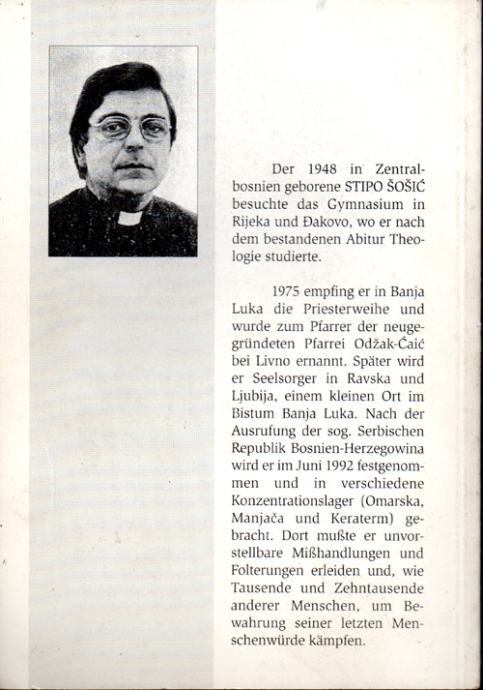 Der 1948 in Zentralbosnien geborene STIPO ŠOŠIĆ besuchte das Gymnasium in Rijeka und Đakovo, wo er nach dem bestandenen Abitur Theologie studierte.

1975 empfing er in Banja Luka die Priesterweihe und wurde zum Pfarrer der neugegründeten Pfarrei Odžak-Ćaić bei Livno ernannt. Später wird er Seelsorger in Ravska und Ljubija, einem kleinen Ort im Bistum Banja Luka. Nach der Ausrufung der sog. Serbischen Republik Bosnien-Herzegowina wird er im Juni 1992 festgenommen und in verschiedene Konzentrationslager (Omarska, Manjača und Keraterm) gebracht. Dort mußte er unvorstellbare Mißhandlungen und Folterungen erleiden und, wie Tausende und Zehntausende anderer Menschen, um Bewahrung seiner letzten Menschenwürde kämpfen.